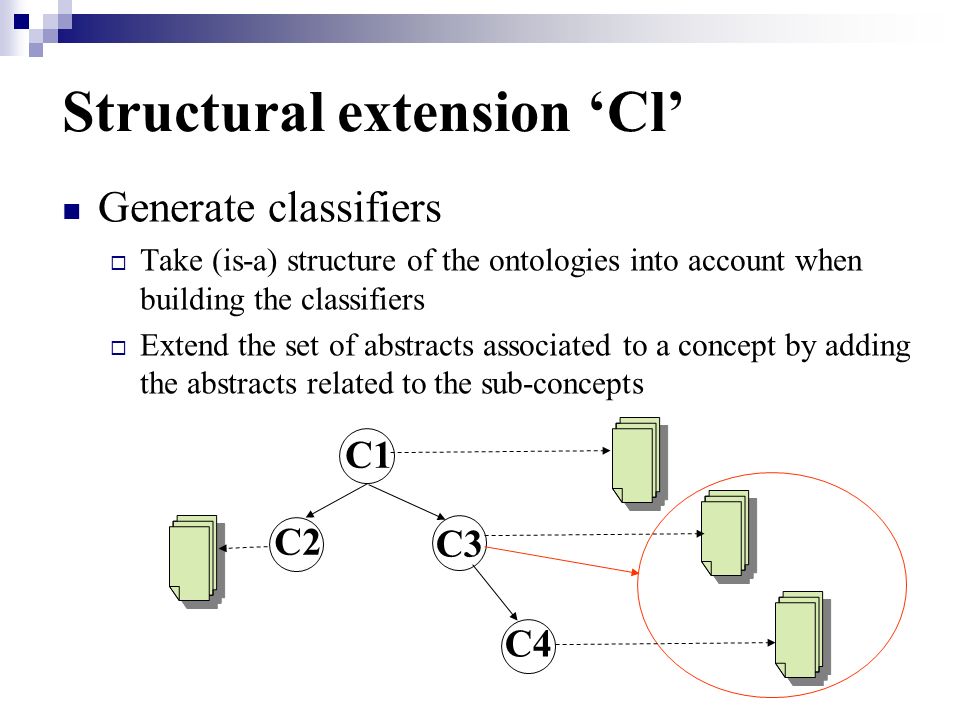 Structural extension ‘Cl’

Generate classifiers

Take (is-a) structure of the ontologies into account when building the classifiers

Extend the set of abstracts associated to a concept by adding the abstracts related to the sub-concepts

C1

C2

C3

C4